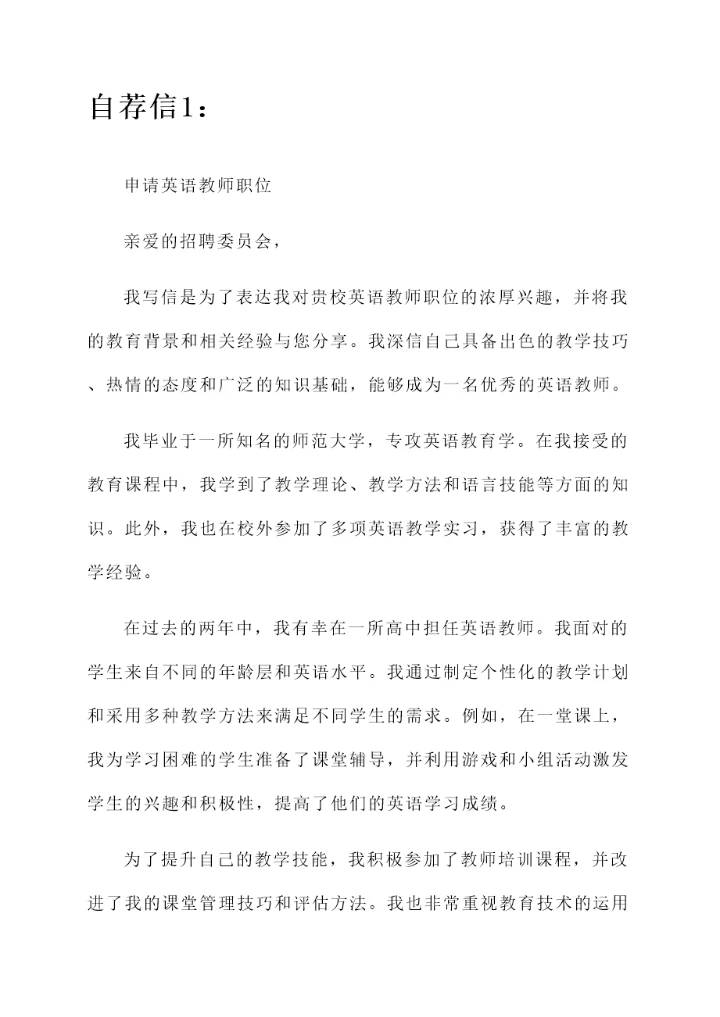 自荐信1：

申请英语教师职位

亲爱的招聘委员会，

我写信是为了表达我对贵校英语教师职位的浓厚兴趣，并将我的教育背景和相关经验与您分享。我深信自己具备出色的教学技巧、热情的态度和广泛的知识基础，能够成为一名优秀的英语教师。

我毕业于一所知名的师范大学，专攻英语教育学。在我接受的教育课程中，我学到了教学理论、教学方法和语言技能等方面的知识。此外，我也在校外参加了多项英语教学实习，获得了丰富的教学经验。

在过去的两年中，我有幸在一所高中担任英语教师。我面对的学生来自不同的年龄层和英语水平。我通过制定个性化的教学计划和采用多种教学方法来满足不同学生的需求。例如，在一堂课上，我为学习困难的学生准备了课堂辅导，并利用游戏和小组活动激发学生的兴趣和积极性，提高了他们的英语学习成绩。

为了提升自己的教学技能，我积极参加了教师培训课程，并改进了我的课堂管理技巧和评估方法。我也非常重视教育技术的运用